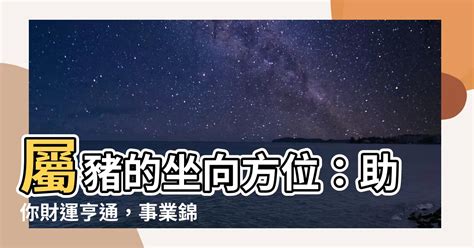 屬豬的坐向方位：助你財運亨通，事業錦